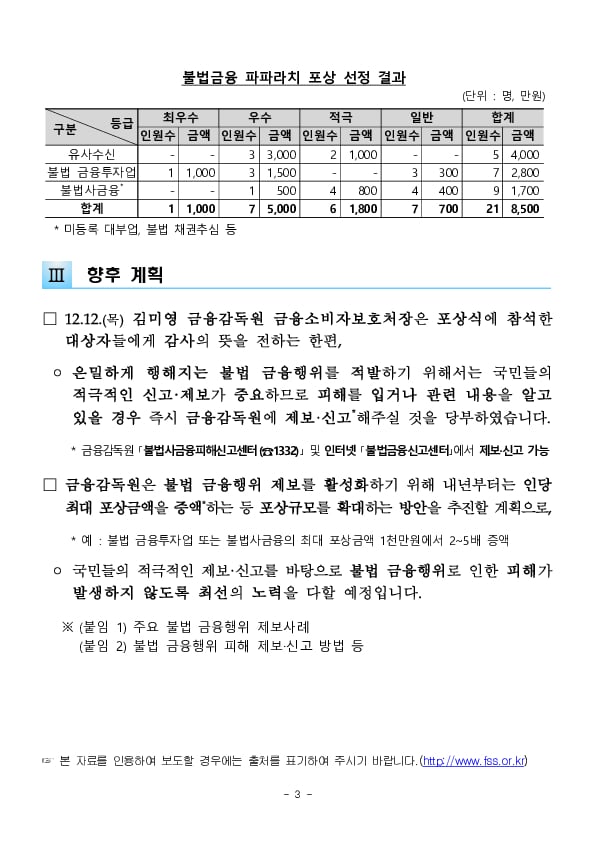 불법금융 파파라치 포상 선정 결과

(단위 : 명, 만원)

| 구분 \ 등급 | 최우수 인원수 | 최우수 금액 | 우수 인원수 | 우수 금액 | 적극 인원수 | 적극 금액 | 일반 인원수 | 일반 금액 | 합계 인원수 | 합계 금액 |
|---|---|---|---|---|---|---|---|---|---|---|
| 유사수신 | - | - | 3 | 3,000 | 2 | 1,000 | - | - | 5 | 4,000 |
| 불법 금융투자업 | 1 | 1,000 | 3 | 1,500 | - | - | 3 | 300 | 7 | 2,800 |
| 불법사금융* | - | - | 1 | 500 | 4 | 800 | 4 | 400 | 9 | 1,700 |
| 합계 | 1 | 1,000 | 7 | 5,000 | 6 | 1,800 | 7 | 700 | 21 | 8,500 |

* 미등록 대부업, 불법 채권추심 등

Ⅲ 향후 계획

□ 12.12.(목) 김미영 금융감독원 금융소비자보호처장은 포상식에 참석한 대상자들에게 감사의 뜻을 전하는 한편,

○ 은밀하게 행해지는 불법 금융행위를 적발하기 위해서는 국민들의 적극적인 신고·제보가 중요하므로 피해를 입거나 관련 내용을 알고 있을 경우 즉시 금융감독원에 제보·신고*해주실 것을 당부하였습니다.

* 금융감독원 「불법사금융피해신고센터(☎1332)」 및 인터넷 「불법금융신고센터」에서 제보·신고 가능

□ 금융감독원은 불법 금융행위 제보를 활성화하기 위해 내년부터는 인당 최대 포상금액을 증액*하는 등 포상규모를 확대하는 방안을 추진할 계획으로,

* 예 : 불법 금융투자업 또는 불법사금융의 최대 포상금액 1천만원에서 2~5배 증액

○ 국민들의 적극적인 제보·신고를 바탕으로 불법 금융행위로 인한 피해가 발생하지 않도록 최선의 노력을 다할 예정입니다.

※ (붙임 1) 주요 불법 금융행위 제보사례
(붙임 2) 불법 금융행위 피해 제보·신고 방법 등

☞ 본 자료를 인용하여 보도할 경우에는 출처를 표기하여 주시기 바랍니다.(http://www.fss.or.kr)

- 3 -